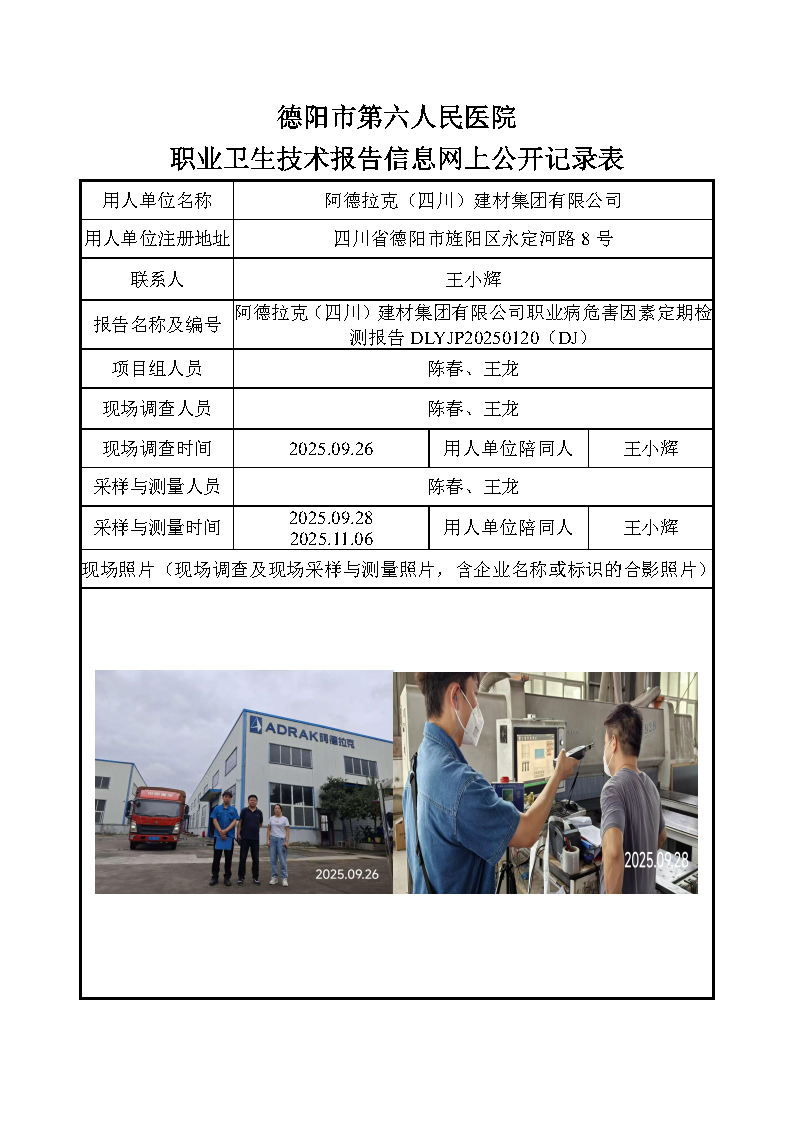 德阳市第六人民医院
职业卫生技术报告信息网上公开记录表

| 用人单位名称 | 阿德拉克（四川）建材集团有限公司 | | |
|---|---|---|---|
| 用人单位注册地址 | 四川省德阳市旌阳区永定河路 8 号 | | |
| 联系人 | 王小辉 | | |
| 报告名称及编号 | 阿德拉克（四川）建材集团有限公司职业病危害因素定期检测报告 DLYJP20250120（DJ） | | |
| 项目组人员 | 陈春、王龙 | | |
| 现场调查人员 | 陈春、王龙 | | |
| 现场调查时间 | 2025.09.26 | 用人单位陪同人 | 王小辉 |
| 采样与测量人员 | 陈春、王龙 | | |
| 采样与测量时间 | 2025.09.28 2025.11.06 | 用人单位陪同人 | 王小辉 |

现场照片（现场调查及现场采样与测量照片，含企业名称或标识的合影照片）

ADRAK阿德拉克
2025.09.26
2025.09.28